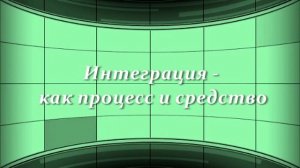 Интеграция -
как процесс и средство